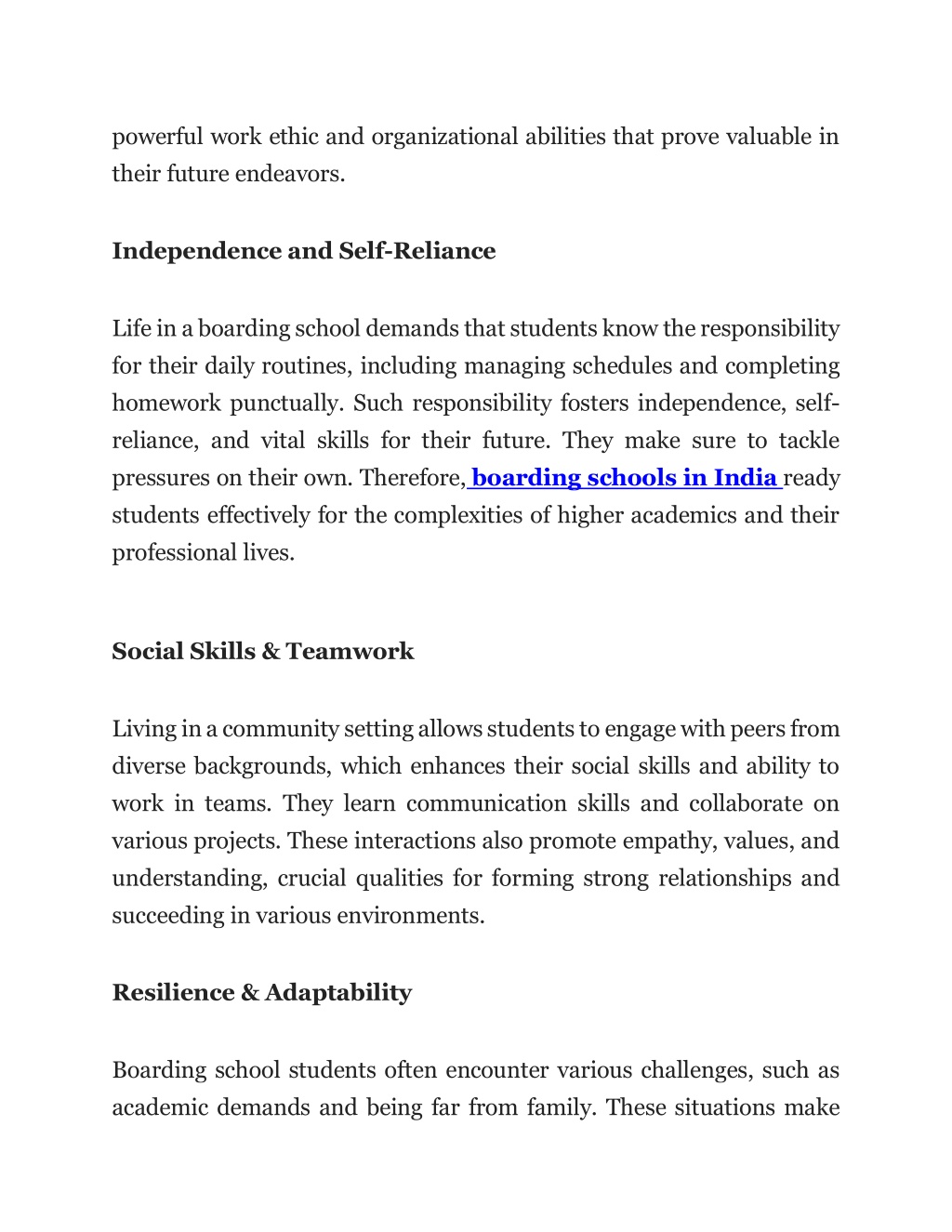 powerful work ethic and organizational abilities that prove valuable in their future endeavors.

Independence and Self-Reliance

Life in a boarding school demands that students know the responsibility for their daily routines, including managing schedules and completing homework punctually. Such responsibility fosters independence, self-reliance, and vital skills for their future. They make sure to tackle pressures on their own. Therefore, boarding schools in India ready students effectively for the complexities of higher academics and their professional lives.

Social Skills & Teamwork

Living in a community setting allows students to engage with peers from diverse backgrounds, which enhances their social skills and ability to work in teams. They learn communication skills and collaborate on various projects. These interactions also promote empathy, values, and understanding, crucial qualities for forming strong relationships and succeeding in various environments.

Resilience & Adaptability

Boarding school students often encounter various challenges, such as academic demands and being far from family. These situations make